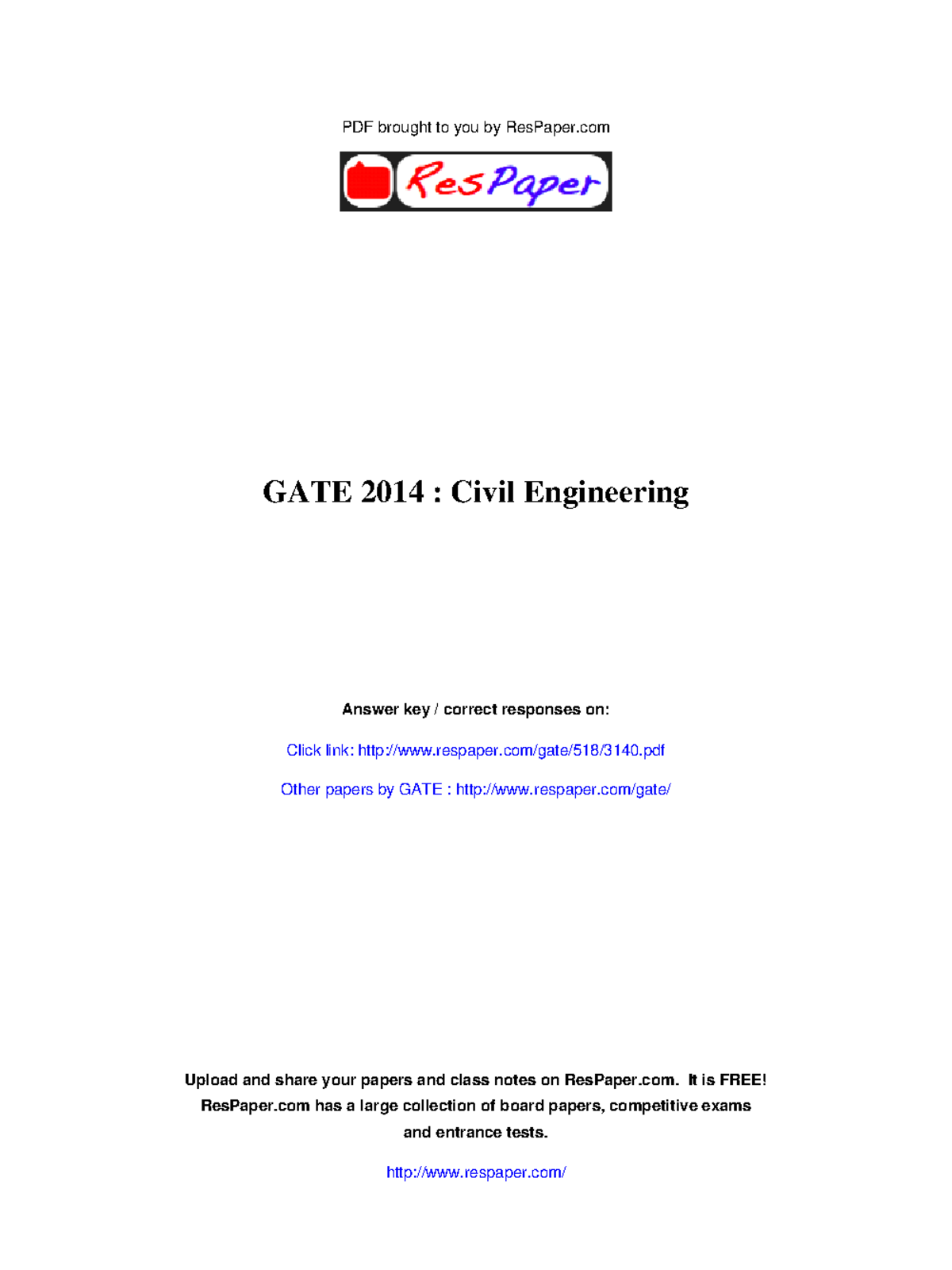 PDF brought to you by ResPaper.com

ResPaper

GATE 2014 : Civil Engineering

Answer key / correct responses on:

Click link: http://www.respaper.com/gate/518/3140.pdf

Other papers by GATE : http://www.respaper.com/gate/

Upload and share your papers and class notes on ResPaper.com. It is FREE!
ResPaper.com has a large collection of board papers, competitive exams and entrance tests.

http://www.respaper.com/